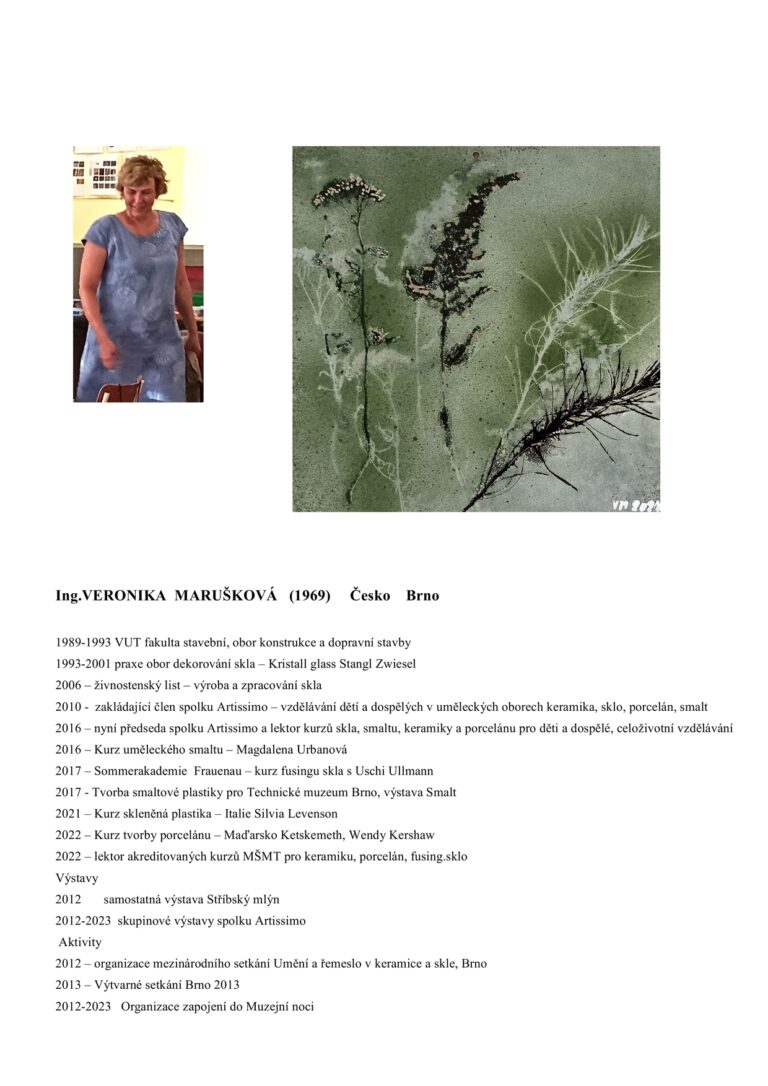 Ing.VERONIKA MARUŠKOVÁ (1969) Česko Brno

1989-1993 VUT fakulta stavební, obor konstrukce a dopravní stavby

1993-2001 praxe obor dekorování skla – Kristall glass Stangl Zwiesel

2006 – živnostenský list – výroba a zpracování skla

2010 - zakládající člen spolku Artissimo – vzdělávání dětí a dospělých v uměleckých oborech keramika, sklo, porcelán, smalt

2016 – nyní předseda spolku Artissimo a lektor kurzů skla, smaltu, keramiky a porcelánu pro děti a dospělé, celoživotní vzdělávání

2016 – Kurz uměleckého smaltu – Magdalena Urbanová

2017 – Sommerakademie Frauenau – kurz fusingu skla s Uschi Ullmann

2017 - Tvorba smaltové plastiky pro Technické muzeum Brno, výstava Smalt

2021 – Kurz skleněná plastika – Italie Silvia Levenson

2022 – Kurz tvorby porcelánu – Maďarsko Ketskemeth, Wendy Kershaw

2022 – lektor akreditovaných kurzů MŠMT pro keramiku, porcelán, fusing.sklo

Výstavy

2012 samostatná výstava Stříbský mlýn

2012-2023 skupinové výstavy spolku Artissimo

Aktivity

2012 – organizace mezinárodního setkání Umění a řemeslo v keramice a skle, Brno

2013 – Výtvarné setkání Brno 2013

2012-2023 Organizace zapojení do Muzejní noci